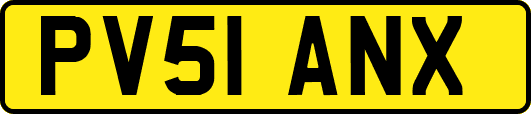 PV51 ANX